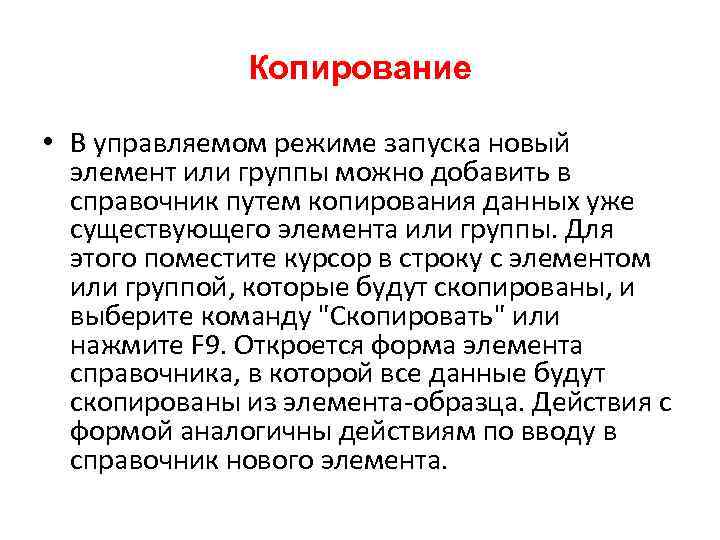 Копирование

• В управляемом режиме запуска новый элемент или группы можно добавить в справочник путем копирования данных уже существующего элемента или группы. Для этого поместите курсор в строку с элементом или группой, которые будут скопированы, и выберите команду "Скопировать" или нажмите F9. Откроется форма элемента справочника, в которой все данные будут скопированы из элемента-образца. Действия с формой аналогичны действиям по вводу в справочник нового элемента.